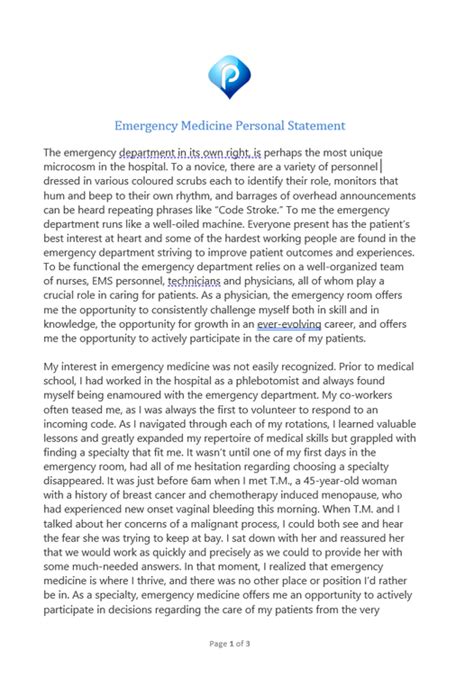 Emergency Medicine Personal Statement

The emergency department in its own right, is perhaps the most unique microcosm in the hospital. To a novice, there are a variety of personnel dressed in various coloured scrubs each to identify their role, monitors that hum and beep to their own rhythm, and barrages of overhead announcements can be heard repeating phrases like "Code Stroke." To me the emergency department runs like a well-oiled machine. Everyone present has the patient's best interest at heart and some of the hardest working people are found in the emergency department striving to improve patient outcomes and experiences. To be functional the emergency department relies on a well-organized team of nurses, EMS personnel, technicians and physicians, all of whom play a crucial role in caring for patients. As a physician, the emergency room offers me the opportunity to consistently challenge myself both in skill and in knowledge, the opportunity for growth in an ever-evolving career, and offers me the opportunity to actively participate in the care of my patients.

My interest in emergency medicine was not easily recognized. Prior to medical school, I had worked in the hospital as a phlebotomist and always found myself being enamoured with the emergency department. My co-workers often teased me, as I was always the first to volunteer to respond to an incoming code. As I navigated through each of my rotations, I learned valuable lessons and greatly expanded my repertoire of medical skills but grappled with finding a specialty that fit me. It wasn't until one of my first days in the emergency room, had all of me hesitation regarding choosing a specialty disappeared. It was just before 6am when I met T.M., a 45-year-old woman with a history of breast cancer and chemotherapy induced menopause, who had experienced new onset vaginal bleeding this morning. When T.M. and I talked about her concerns of a malignant process, I could both see and hear the fear she was trying to keep at bay. I sat down with her and reassured her that we would work as quickly and precisely as we could to provide her with some much-needed answers. In that moment, I realized that emergency medicine is where I thrive, and there was no other place or position I'd rather be in. As a specialty, emergency medicine offers me an opportunity to actively participate in decisions regarding the care of my patients from the very

Page 1 of 3